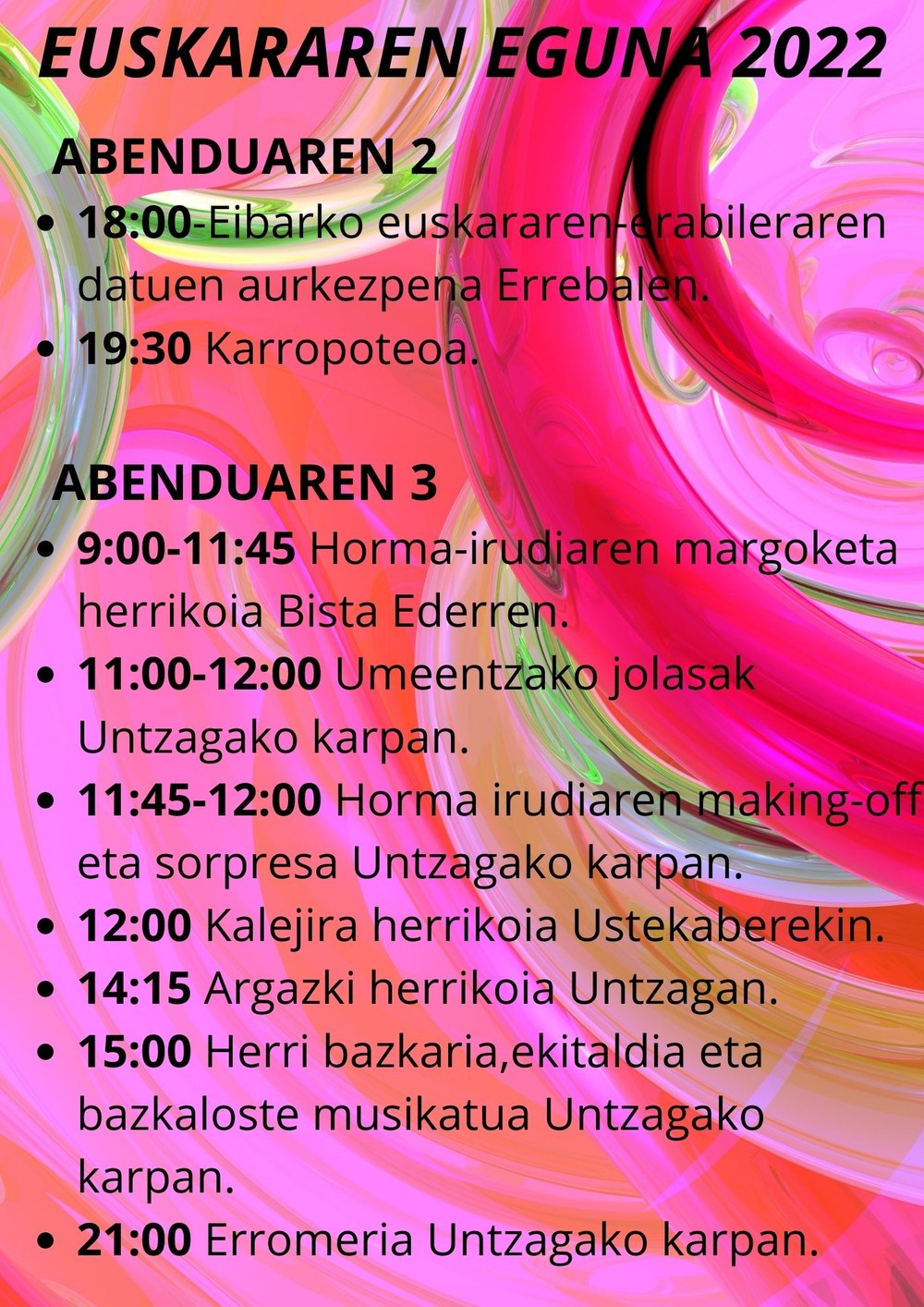 EUSKARAREN EGUNA 2022

ABENDUAREN 2

• 18:00-Eibarko euskararen-erabileraren datuen aurkezpena Errebalen.
• 19:30 Karropoteoa.

ABENDUAREN 3

• 9:00-11:45 Horma-irudiaren margoketa herrikoia Bista Ederren.
• 11:00-12:00 Umeentzako jolasak Untzagako karpan.
• 11:45-12:00 Horma irudiaren making-off eta sorpresa Untzagako karpan.
• 12:00 Kalejira herrikoia Ustekaberekin.
• 14:15 Argazki herrikoia Untzagan.
• 15:00 Herri bazkaria,ekitaldia eta bazkaloste musikatua Untzagako karpan.
• 21:00 Erromeria Untzagako karpan.